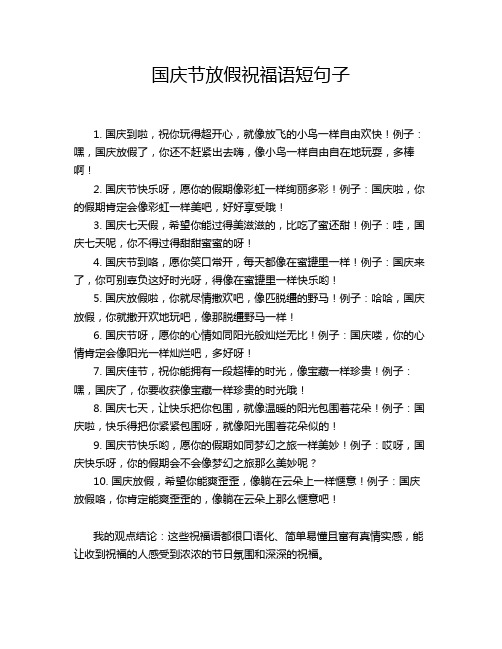 国庆节放假祝福语短句子

1. 国庆到啦，祝你玩得超开心，就像放飞的小鸟一样自由欢快！例子：嘿，国庆放假了，你还不赶紧出去嗨，像小鸟一样自由自在地玩耍，多棒啊！

2. 国庆节快乐呀，愿你的假期像彩虹一样绚丽多彩！例子：国庆啦，你的假期肯定会像彩虹一样美吧，好好享受哦！

3. 国庆七天假，希望你能过得美滋滋的，比吃了蜜还甜！例子：哇，国庆七天呢，你不得过得甜甜蜜蜜的呀！

4. 国庆节到咯，愿你笑口常开，每天都像在蜜罐里一样！例子：国庆来了，你可别辜负这好时光呀，得像在蜜罐里一样快乐哟！

5. 国庆放假啦，你就尽情撒欢吧，像匹脱缰的野马！例子：哈哈，国庆放假，你就撒开欢地玩吧，像那脱缰野马一样！

6. 国庆节呀，愿你的心情如同阳光般灿烂无比！例子：国庆喽，你的心情肯定会像阳光一样灿烂吧，多好呀！

7. 国庆佳节，祝你能拥有一段超棒的时光，像宝藏一样珍贵！例子：嘿，国庆了，你要收获像宝藏一样珍贵的时光哦！

8. 国庆七天，让快乐把你包围，就像温暖的阳光包围着花朵！例子：国庆啦，快乐得把你紧紧包围呀，就像阳光围着花朵似的！

9. 国庆节快乐哟，愿你的假期如同梦幻之旅一样美妙！例子：哎呀，国庆快乐呀，你的假期会不会像梦幻之旅那么美妙呢？

10. 国庆放假，希望你能爽歪歪，像躺在云朵上一样惬意！例子：国庆放假咯，你肯定能爽歪歪的，像躺在云朵上那么惬意吧！

我的观点结论：这些祝福语都很口语化、简单易懂且富有真情实感，能让收到祝福的人感受到浓浓的节日氛围和深深的祝福。